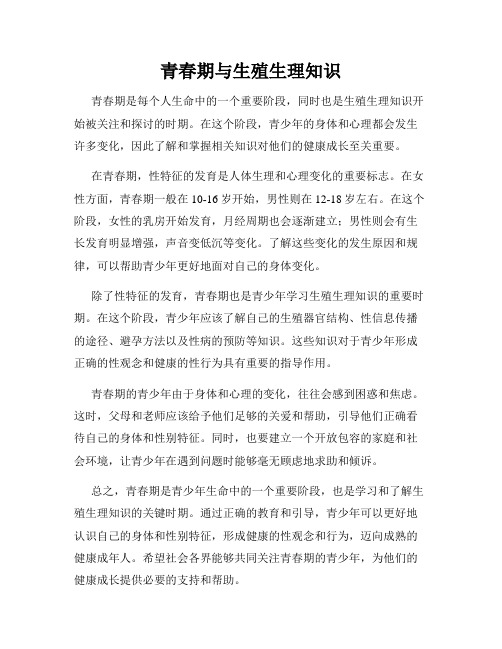 青春期与生殖生理知识

青春期是每个人生命中的一个重要阶段，同时也是生殖生理知识开始被关注和探讨的时期。在这个阶段，青少年的身体和心理都会发生许多变化，因此了解和掌握相关知识对他们的健康成长至关重要。

在青春期，性特征的发育是人体生理和心理变化的重要标志。在女性方面，青春期一般在10-16岁开始，男性则在12-18岁左右。在这个阶段，女性的乳房开始发育，月经周期也会逐渐建立；男性则会有生长发育明显增强，声音变低沉等变化。了解这些变化的发生原因和规律，可以帮助青少年更好地面对自己的身体变化。

除了性特征的发育，青春期也是青少年学习生殖生理知识的重要时期。在这个阶段，青少年应该了解自己的生殖器官结构、性信息传播的途径、避孕方法以及性病的预防等知识。这些知识对于青少年形成正确的性观念和健康的性行为具有重要的指导作用。

青春期的青少年由于身体和心理的变化，往往会感到困惑和焦虑。这时，父母和老师应该给予他们足够的关爱和帮助，引导他们正确看待自己的身体和性别特征。同时，也要建立一个开放包容的家庭和社会环境，让青少年在遇到问题时能够毫无顾虑地求助和倾诉。

总之，青春期是青少年生命中的一个重要阶段，也是学习和了解生殖生理知识的关键时期。通过正确的教育和引导，青少年可以更好地认识自己的身体和性别特征，形成健康的性观念和行为，迈向成熟的健康成年人。希望社会各界能够共同关注青春期的青少年，为他们的健康成长提供必要的支持和帮助。